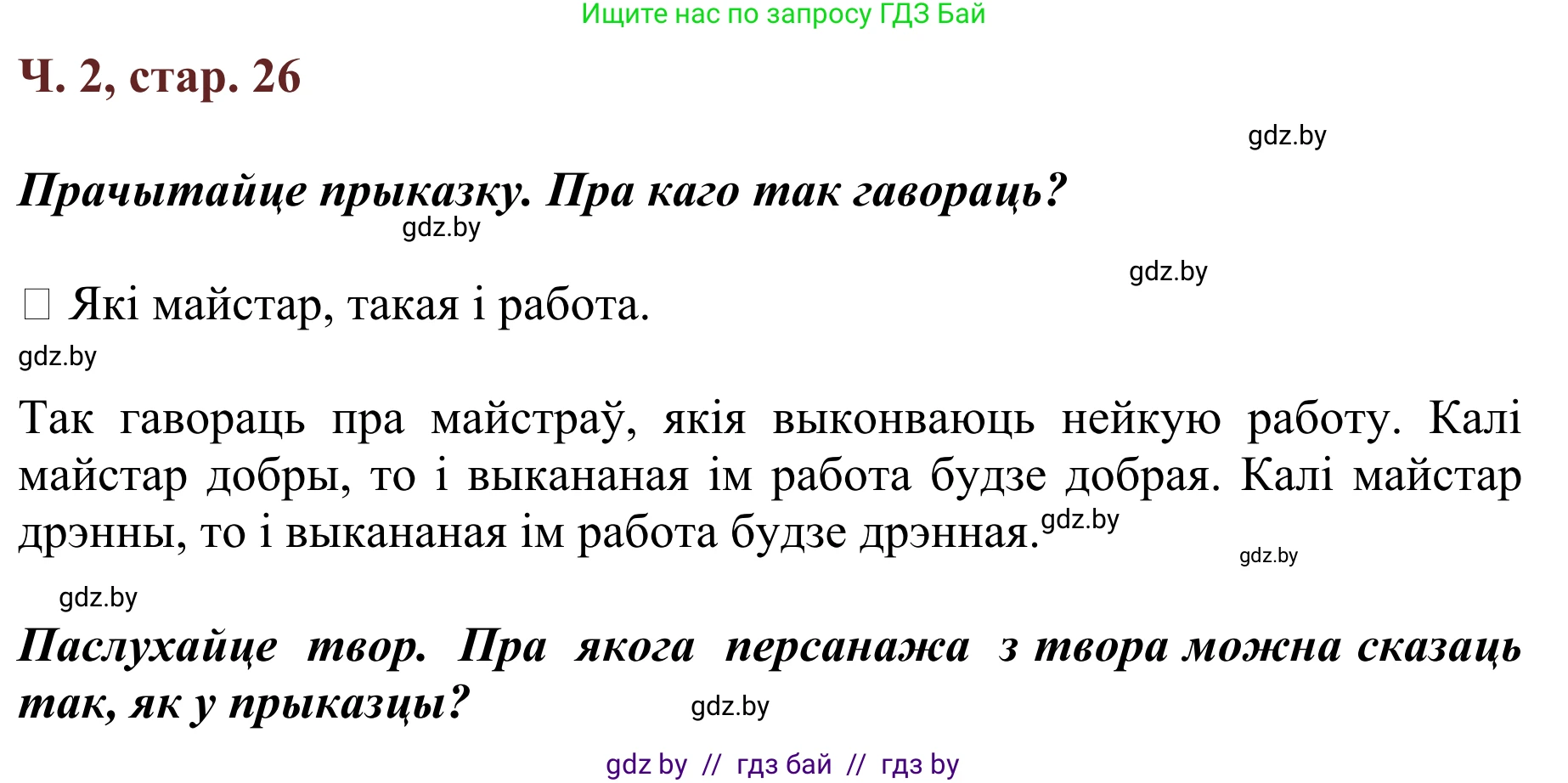 Ищите нас по запросу ГДЗ Бай

Ч. 2, стар. 26

gdz.by

Прачытайце прыказку. Пра каго так гавораць?

gdz.by

gdz.by

□ Які майстар, такая і работа.

gdz.by

Так гавораць пра майстраў, якія выконваюць нейкую работу. Калі майстар добры, то і выкананая ім работа будзе добрая. Калі майстар дрэнны, то і выкананая ім работа будзе дрэнная.

gdz.by

gdz.by

gdz.by

Паслухайце твор. Пра якога персанажа з твора можна сказаць так, як у прыказцы?

gdz.by

gdz by // гдз бай // гдз by